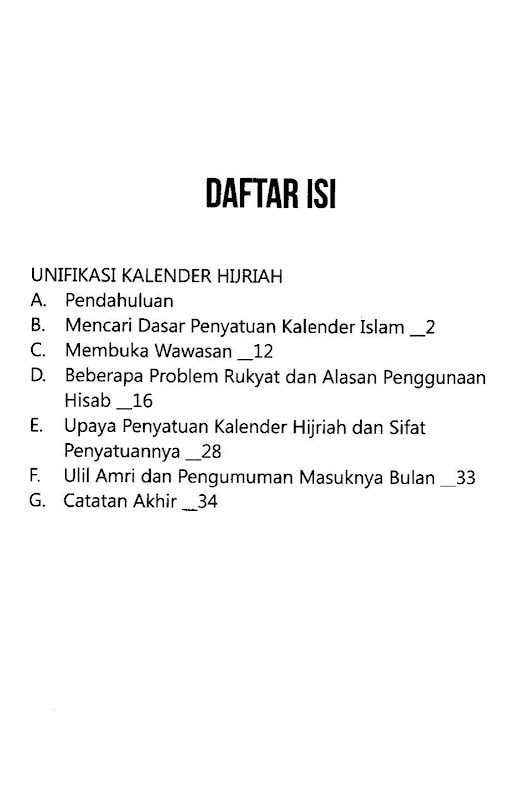 DAFTAR ISI

UNIFIKASI KALENDER HIJRIAH
A. Pendahuluan
B. Mencari Dasar Penyatuan Kalender Islam _2
C. Membuka Wawasan _12
D. Beberapa Problem Rukyat dan Alasan Penggunaan Hisab _16
E. Upaya Penyatuan Kalender Hijriah dan Sifat Penyatuannya _28
F. Ulil Amri dan Pengumuman Masuknya Bulan _33
G. Catatan Akhir _34